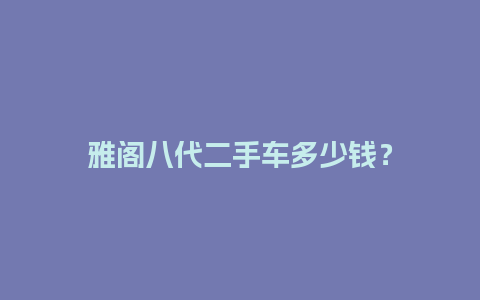 雅阁八代二手车多少钱？